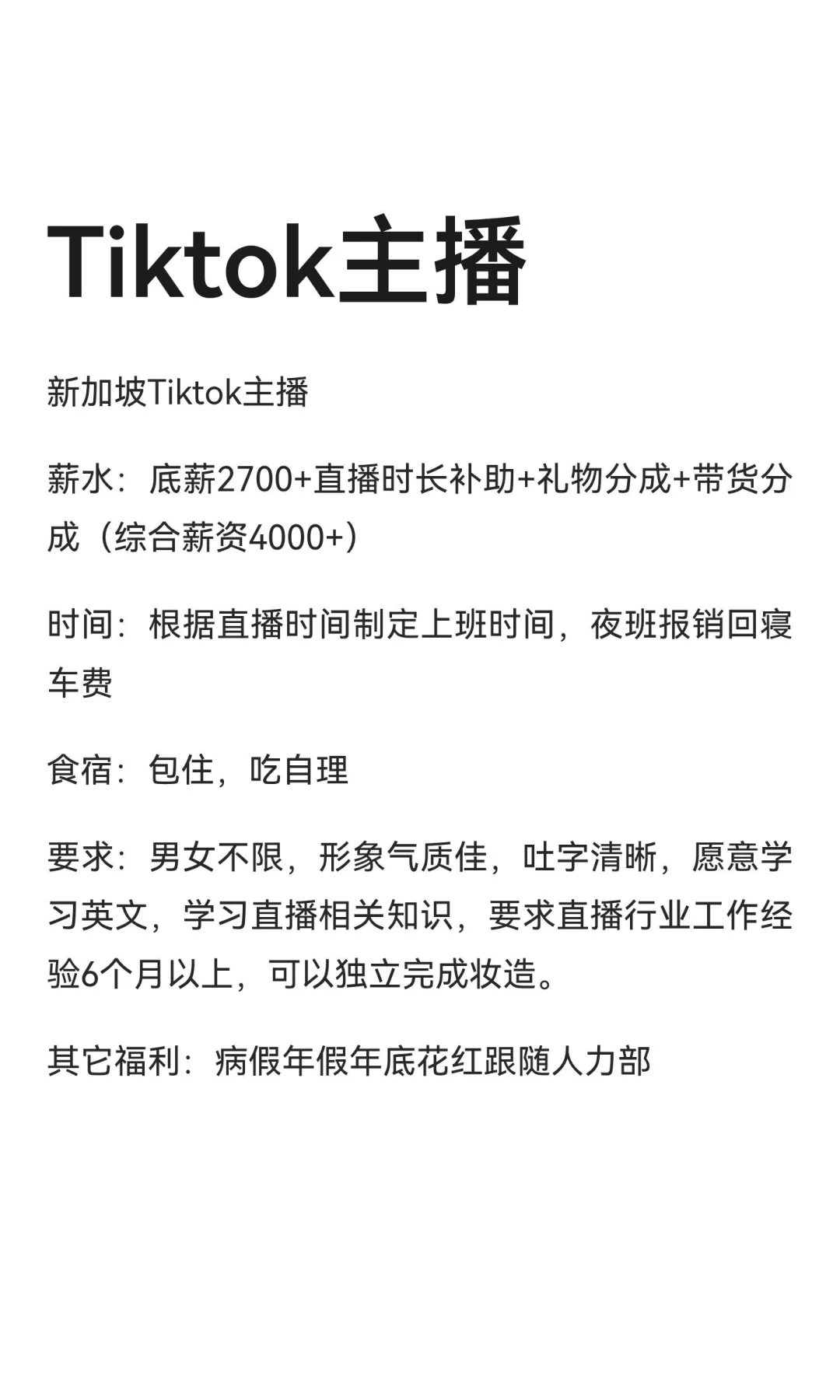 Tiktok主播

新加坡Tiktok主播

薪水：底薪2700+直播时长补助+礼物分成+带货分成（综合薪资4000+）

时间：根据直播时间制定上班时间，夜班报销回寝车费

食宿：包住，吃自理

要求：男女不限，形象气质佳，吐字清晰，愿意学习英文，学习直播相关知识，要求直播行业工作经验6个月以上，可以独立完成妆造。

其它福利：病假年假年底花红跟随人力部